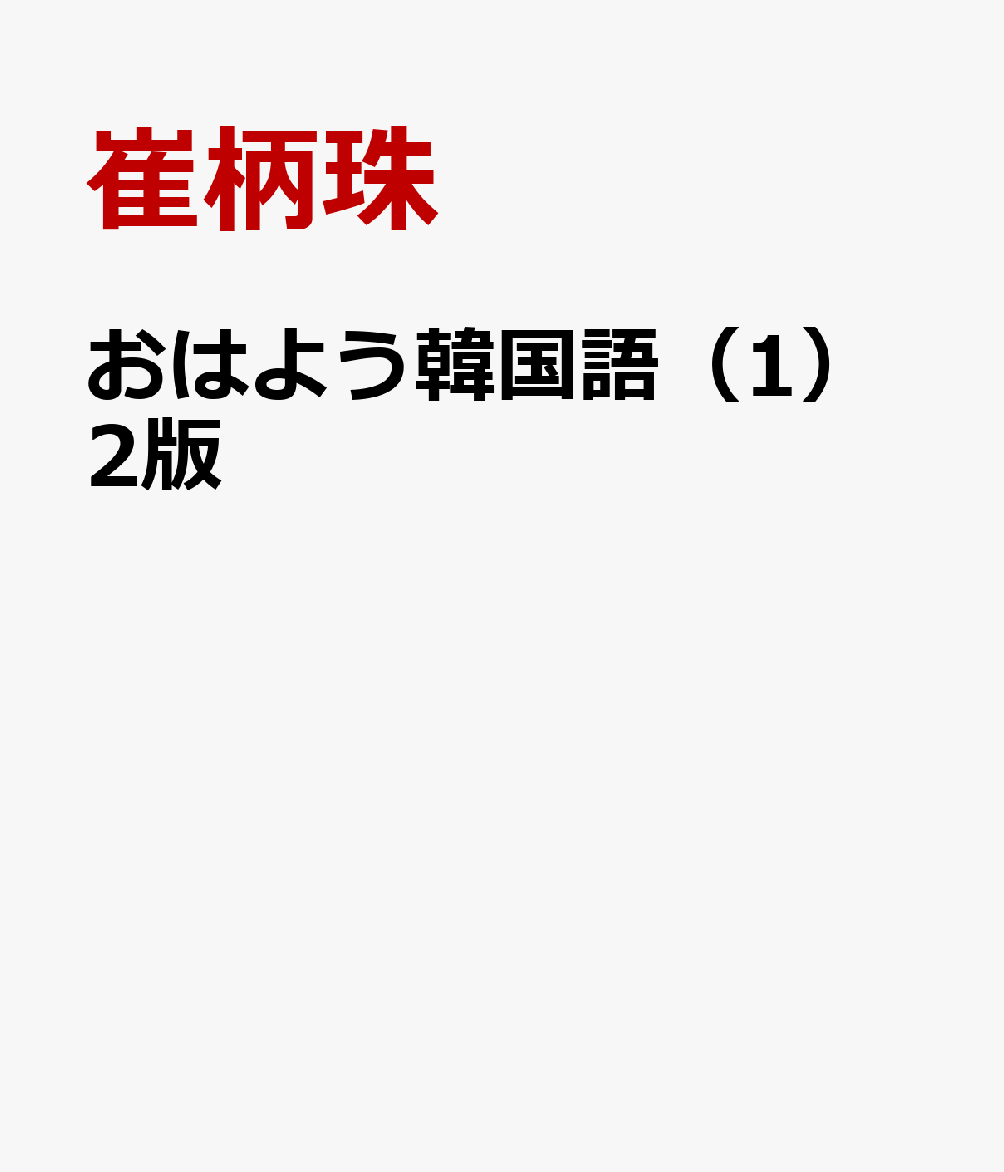 崔柄珠

おはよう韓国語（1）2版